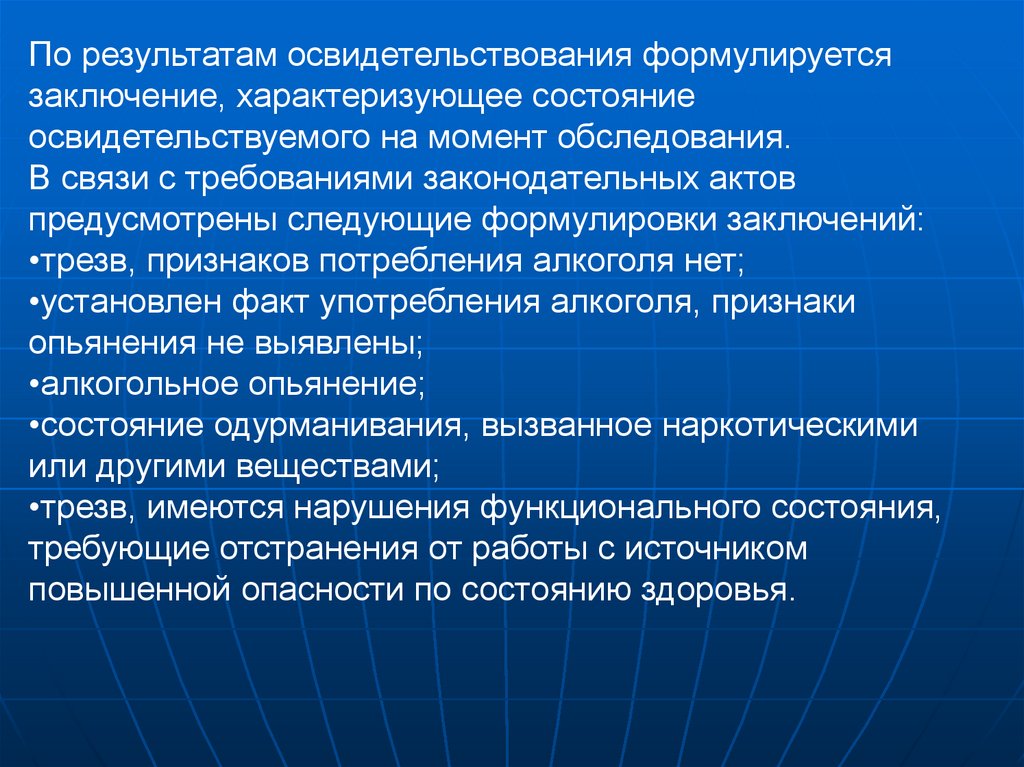 По результатам освидетельствования формулируется заключение, характеризующее состояние освидетельствуемого на момент обследования.
В связи с требованиями законодательных актов предусмотрены следующие формулировки заключений:
•трезв, признаков потребления алкоголя нет;
•установлен факт употребления алкоголя, признаки опьянения не выявлены;
•алкогольное опьянение;
•состояние одурманивания, вызванное наркотическими или другими веществами;
•трезв, имеются нарушения функционального состояния, требующие отстранения от работы с источником повышенной опасности по состоянию здоровья.